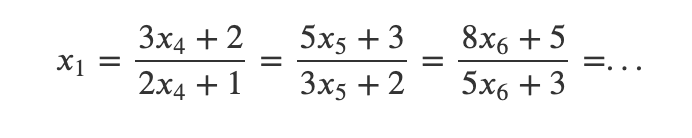 $x_1 = \frac{3x_4 + 2}{2x_4 + 1} = \frac{5x_5 + 3}{3x_5 + 2} = \frac{8x_6 + 5}{5x_6 + 3} = \ldots$